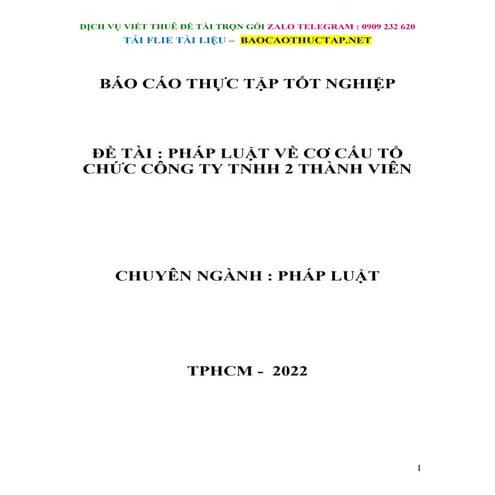 DỊCH VỤ VIẾT THUÊ ĐỀ TÀI TRỌN GÓI ZALO TELEGRAM : 0909 232 620
TẢI FLIE TÀI LIỆU – BAOCAOTHUCTAP.NET

BÁO CÁO THỰC TẬP TỐT NGHIỆP

ĐỀ TÀI : PHÁP LUẬT VỀ CƠ CẤU TỔ CHỨC CÔNG TY TNHH 2 THÀNH VIÊN

CHUYÊN NGÀNH : PHÁP LUẬT

TPHCM - 2022

1